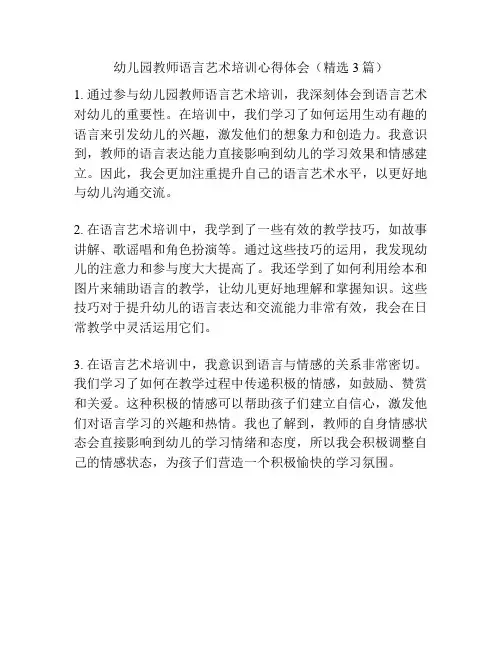 幼儿园教师语言艺术培训心得体会（精选 3 篇）

1. 通过参与幼儿园教师语言艺术培训，我深刻体会到语言艺术对幼儿的重要性。在培训中，我们学习了如何运用生动有趣的语言来引发幼儿的兴趣，激发他们的想象力和创造力。我意识到，教师的语言表达能力直接影响到幼儿的学习效果和情感建立。因此，我会更加注重提升自己的语言艺术水平，以更好地与幼儿沟通交流。

2. 在语言艺术培训中，我学到了一些有效的教学技巧，如故事讲解、歌谣唱和角色扮演等。通过这些技巧的运用，我发现幼儿的注意力和参与度大大提高了。我还学到了如何利用绘本和图片来辅助语言的教学，让幼儿更好地理解和掌握知识。这些技巧对于提升幼儿的语言表达和交流能力非常有效，我会在日常教学中灵活运用它们。

3. 在语言艺术培训中，我意识到语言与情感的关系非常密切。我们学习了如何在教学过程中传递积极的情感，如鼓励、赞赏和关爱。这种积极的情感可以帮助孩子们建立自信心，激发他们对语言学习的兴趣和热情。我也了解到，教师的自身情感状态会直接影响到幼儿的学习情绪和态度，所以我会积极调整自己的情感状态，为孩子们营造一个积极愉快的学习氛围。